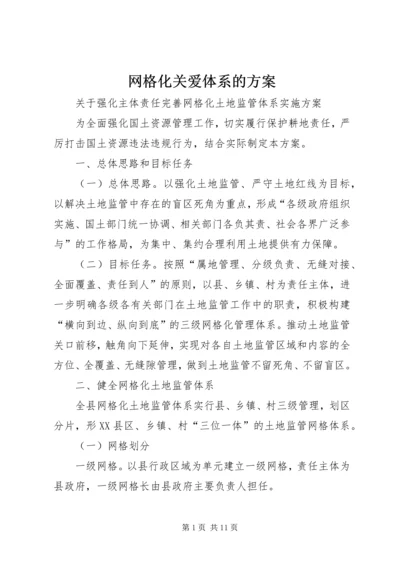 网格化关爱体系的方案

关于强化主体责任完善网格化土地监管体系实施方案

为全面强化国土资源管理工作，切实履行保护耕地责任，严厉打击国土资源违法违规行为，结合实际制定本方案。

一、总体思路和目标任务

（一）总体思路。以强化土地监管、严守土地红线为目标，以解决土地监管中存在的盲区死角为重点，形成“各级政府组织实施、国土部门统一协调、相关部门各负其责、社会各界广泛参与”的工作格局，为集中、集约合理利用土地提供有力保障。

（二）目标任务。按照“属地管理、分级负责、无缝对接、全面覆盖、责任到人”的原则，以县、乡镇、村为责任主体，进一步明确各级各有关部门在土地监管工作中的职责，积极构建“横向到边、纵向到底”的三级网格化管理体系。推动土地监管关口前移，触角向下延伸，实现对各自土地监管区域和内容的全方位、全覆盖、无缝隙管理，做到土地监管不留死角、不留盲区。

二、健全网格化土地监管体系

全县网格化土地监管体系实行县、乡镇、村三级管理，划区分片，形XX县区、乡镇、村“三位一体”的土地监管网格体系。

（一）网格划分

一级网格。以县行政区域为单元建立一级网格，责任主体为县政府，一级网格长由县政府主要负责人担任。

第1页 共11页